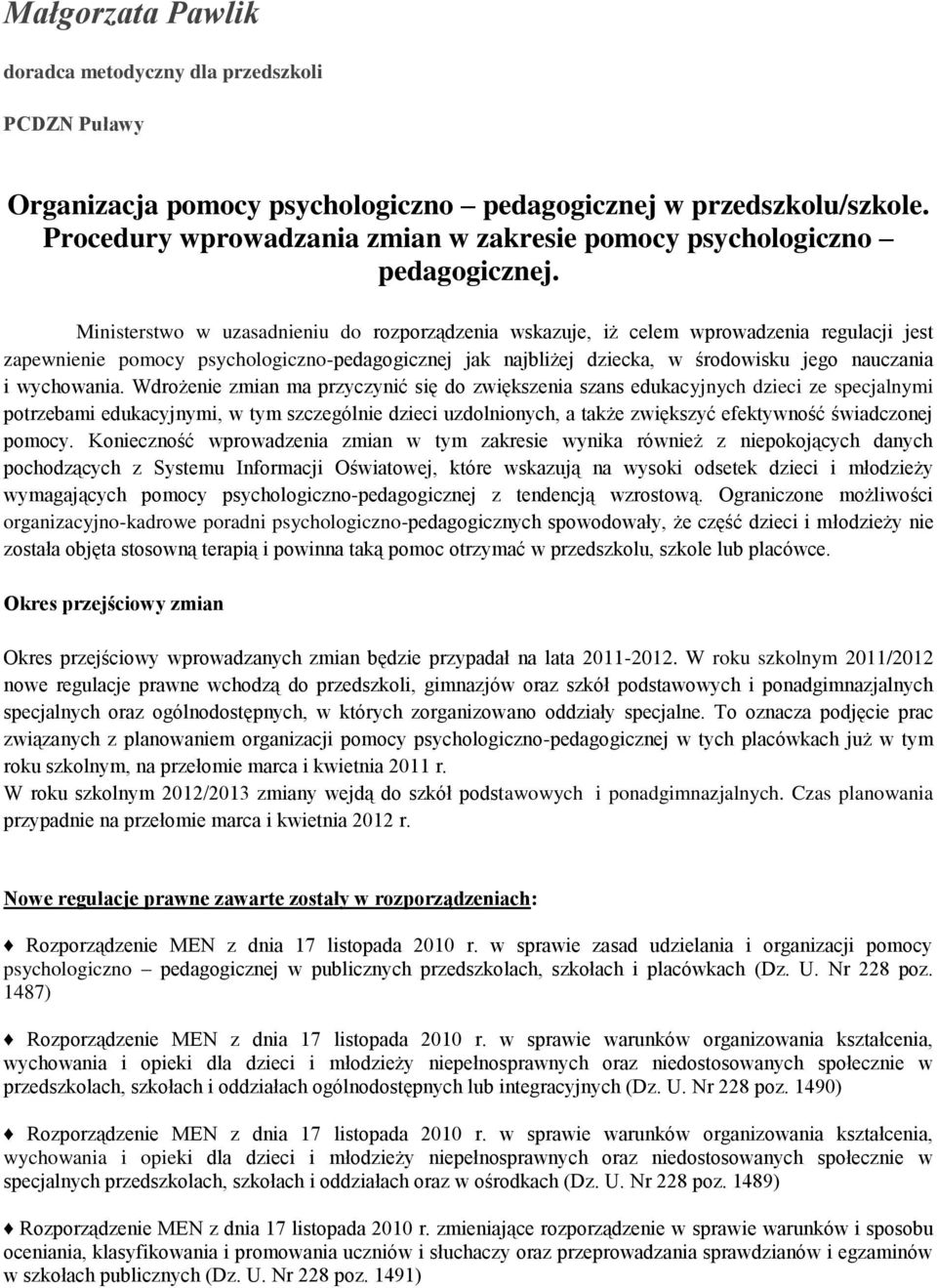 Małgorzata Pawlik

doradca metodyczny dla przedszkoli

PCDZN Puławy

Organizacja pomocy psychologiczno – pedagogicznej w przedszkolu/szkole. Procedury wprowadzania zmian w zakresie pomocy psychologiczno – pedagogicznej.

Ministerstwo w uzasadnieniu do rozporządzenia wskazuje, iż celem wprowadzenia regulacji jest zapewnienie pomocy psychologiczno-pedagogicznej jak najbliżej dziecka, w środowisku jego nauczania i wychowania. Wdrożenie zmian ma przyczynić się do zwiększenia szans edukacyjnych dzieci ze specjalnymi potrzebami edukacyjnymi, w tym szczególnie dzieci uzdolnionych, a także zwiększyć efektywność świadczonej pomocy. Konieczność wprowadzenia zmian w tym zakresie wynika również z niepokojących danych pochodzących z Systemu Informacji Oświatowej, które wskazują na wysoki odsetek dzieci i młodzieży wymagających pomocy psychologiczno-pedagogicznej z tendencją wzrostową. Ograniczone możliwości organizacyjno-kadrowe poradni psychologiczno-pedagogicznych spowodowały, że część dzieci i młodzieży nie została objęta stosowną terapią i powinna taką pomoc otrzymać w przedszkolu, szkole lub placówce.

Okres przejściowy zmian

Okres przejściowy wprowadzanych zmian będzie przypadał na lata 2011-2012. W roku szkolnym 2011/2012 nowe regulacje prawne wchodzą do przedszkoli, gimnazjów oraz szkół podstawowych i ponadgimnazjalnych specjalnych oraz ogólnodostępnych, w których zorganizowano oddziały specjalne. To oznacza podjęcie prac związanych z planowaniem organizacji pomocy psychologiczno-pedagogicznej w tych placówkach już w tym roku szkolnym, na przełomie marca i kwietnia 2011 r.
W roku szkolnym 2012/2013 zmiany wejdą do szkół podstawowych i ponadgimnazjalnych. Czas planowania przypadnie na przełomie marca i kwietnia 2012 r.

Nowe regulacje prawne zawarte zostały w rozporządzeniach:

♦ Rozporządzenie MEN z dnia 17 listopada 2010 r. w sprawie zasad udzielania i organizacji pomocy psychologiczno – pedagogicznej w publicznych przedszkolach, szkołach i placówkach (Dz. U. Nr 228 poz. 1487)

♦ Rozporządzenie MEN z dnia 17 listopada 2010 r. w sprawie warunków organizowania kształcenia, wychowania i opieki dla dzieci i młodzieży niepełnosprawnych oraz niedostosowanych społecznie w przedszkolach, szkołach i oddziałach ogólnodostępnych lub integracyjnych (Dz. U. Nr 228 poz. 1490)

♦ Rozporządzenie MEN z dnia 17 listopada 2010 r. w sprawie warunków organizowania kształcenia, wychowania i opieki dla dzieci i młodzieży niepełnosprawnych oraz niedostosowanych społecznie w specjalnych przedszkolach, szkołach i oddziałach oraz w ośrodkach (Dz. U. Nr 228 poz. 1489)

♦ Rozporządzenie MEN z dnia 17 listopada 2010 r. zmieniające rozporządzenie w sprawie warunków i sposobu oceniania, klasyfikowania i promowania uczniów i słuchaczy oraz przeprowadzania sprawdzianów i egzaminów w szkołach publicznych (Dz. U. Nr 228 poz. 1491)